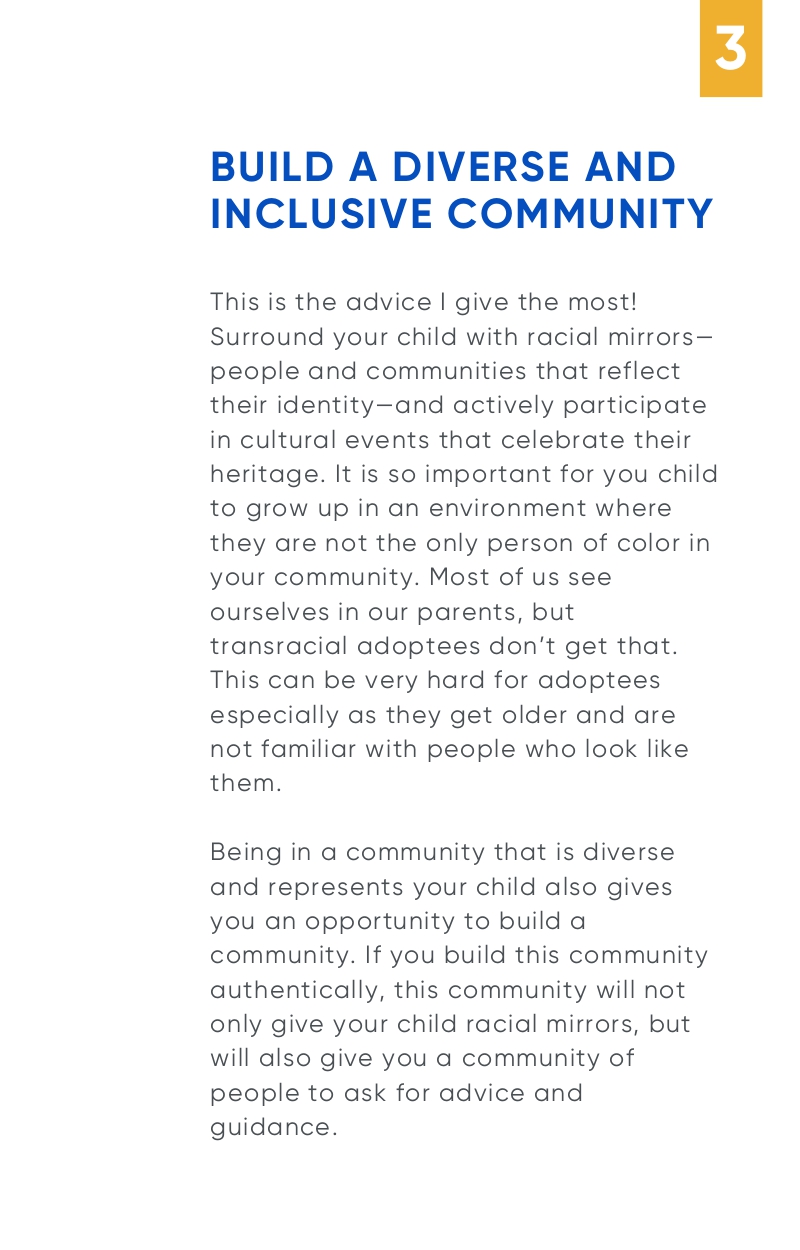 3

BUILD A DIVERSE AND INCLUSIVE COMMUNITY

This is the advice I give the most! Surround your child with racial mirrors—people and communities that reflect their identity—and actively participate in cultural events that celebrate their heritage. It is so important for you child to grow up in an environment where they are not the only person of color in your community. Most of us see ourselves in our parents, but transracial adoptees don't get that. This can be very hard for adoptees especially as they get older and are not familiar with people who look like them.

Being in a community that is diverse and represents your child also gives you an opportunity to build a community. If you build this community authentically, this community will not only give your child racial mirrors, but will also give you a community of people to ask for advice and guidance.